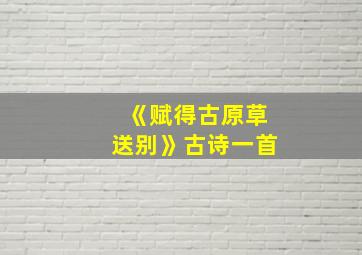 《赋得古原草送别》古诗一首